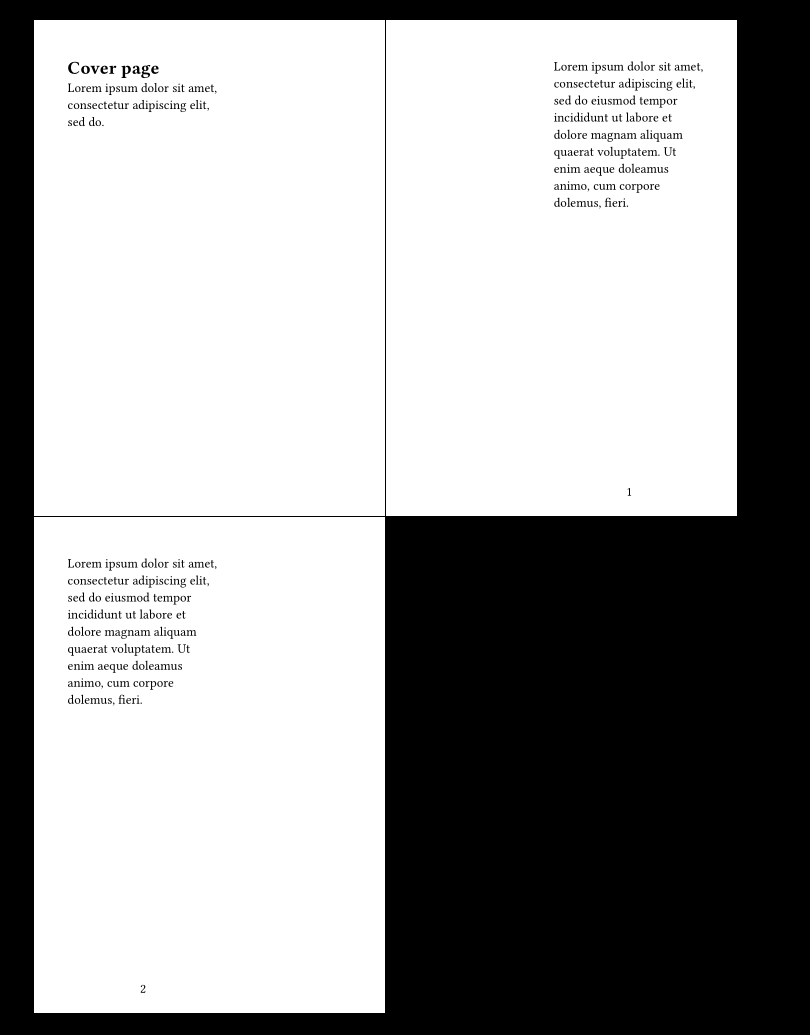 Cover page

Lorem ipsum dolor sit amet, consectetur adipiscing elit, sed do.

Lorem ipsum dolor sit amet, consectetur adipiscing elit, sed do eiusmod tempor incididunt ut labore et dolore magnam aliquam quaerat voluptatem. Ut enim aeque doleamus animo, cum corpore dolemus, fieri.

1

Lorem ipsum dolor sit amet, consectetur adipiscing elit, sed do eiusmod tempor incididunt ut labore et dolore magnam aliquam quaerat voluptatem. Ut enim aeque doleamus animo, cum corpore dolemus, fieri.

2